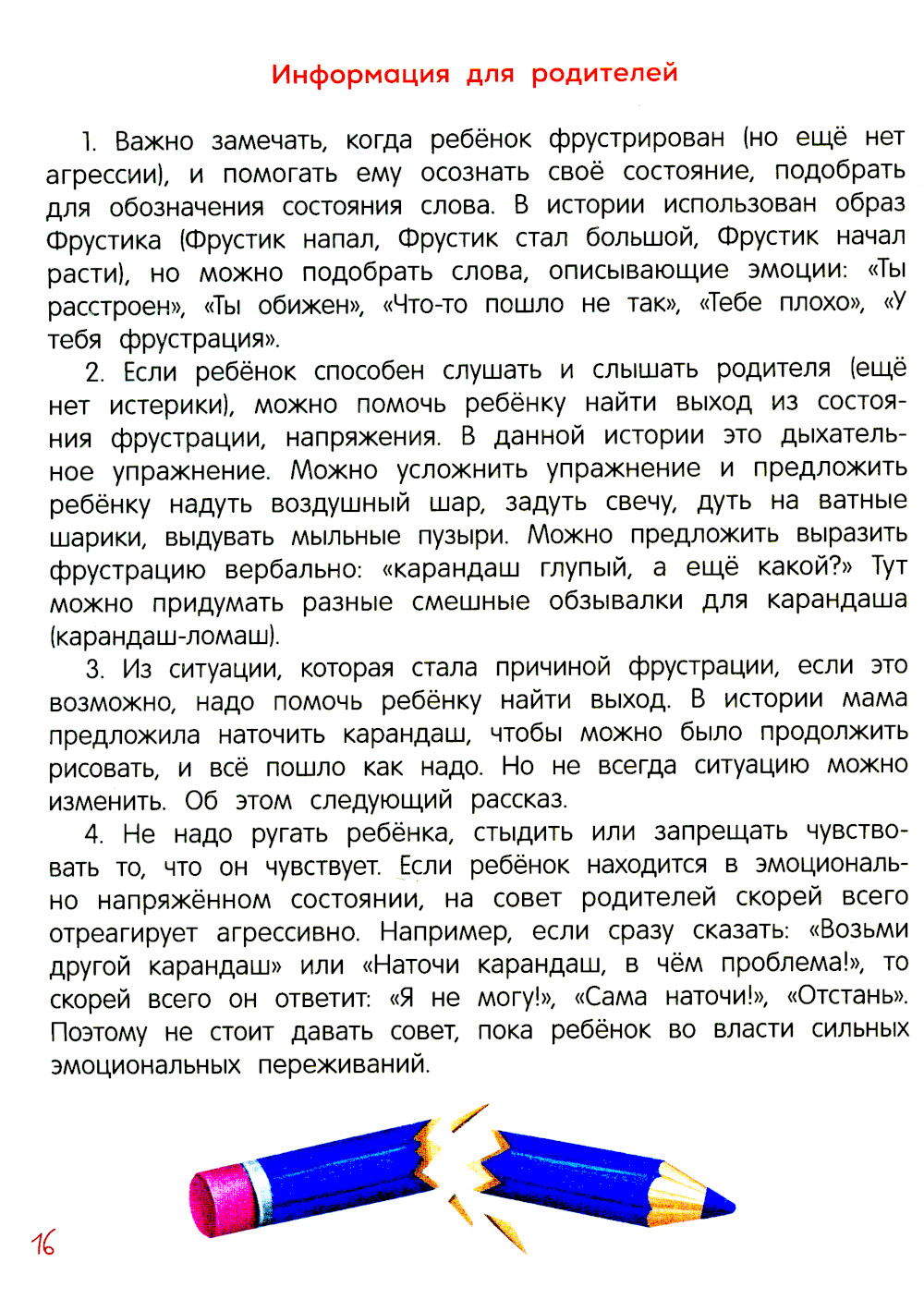 Информация для родителей

1. Важно замечать, когда ребёнок фрустрирован (но ещё нет агрессии), и помогать ему осознать своё состояние, подобрать для обозначения состояния слова. В истории использован образ Фрустика (Фрустик напал, Фрустик стал большой, Фрустик начал расти), но можно подобрать слова, описывающие эмоции: «Ты расстроен», «Ты обижен», «Что-то пошло не так», «Тебе плохо», «У тебя фрустрация».

2. Если ребёнок способен слушать и слышать родителя (ещё нет истерики), можно помочь ребёнку найти выход из состояния фрустрации, напряжения. В данной истории это дыхательное упражнение. Можно усложнить упражнение и предложить ребёнку надуть воздушный шар, задуть свечу, дуть на ватные шарики, выдувать мыльные пузыри. Можно предложить выразить фрустрацию вербально: «карандаш глупый, а ещё какой?» Тут можно придумать разные смешные обзывалки для карандаша (карандаш-ломаш).

3. Из ситуации, которая стала причиной фрустрации, если это возможно, надо помочь ребёнку найти выход. В истории мама предложила наточить карандаш, чтобы можно было продолжить рисовать, и всё пошло как надо. Но не всегда ситуацию можно изменить. Об этом следующий рассказ.

4. Не надо ругать ребёнка, стыдить или запрещать чувствовать то, что он чувствует. Если ребёнок находится в эмоционально напряжённом состоянии, на совет родителей скорей всего отреагирует агрессивно. Например, если сразу сказать: «Возьми другой карандаш» или «Наточи карандаш, в чём проблема!», то скорей всего он ответит: «Я не могу!», «Сама наточи!», «Отстань». Поэтому не стоит давать совет, пока ребёнок во власти сильных эмоциональных переживаний.

16